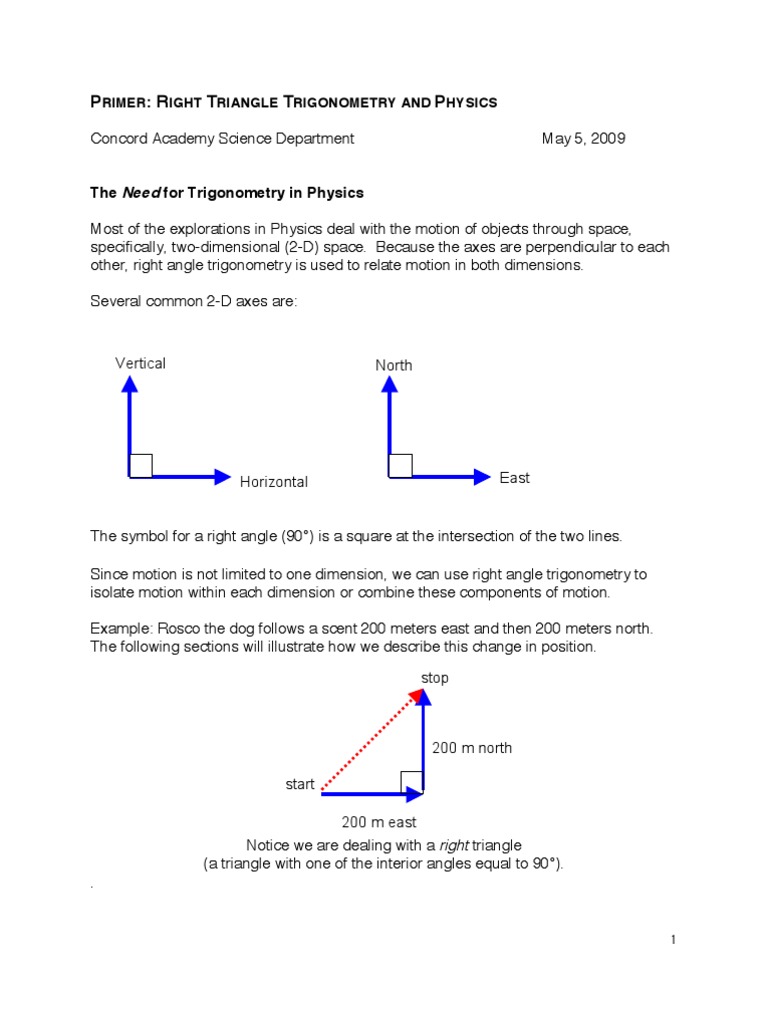 PRIMER: RIGHT TRIANGLE TRIGONOMETRY AND PHYSICS

Concord Academy Science Department May 5, 2009

The Need for Trigonometry in Physics

Most of the explorations in Physics deal with the motion of objects through space, specifically, two-dimensional (2-D) space. Because the axes are perpendicular to each other, right angle trigonometry is used to relate motion in both dimensions.

Several common 2-D axes are:

Vertical

Horizontal

North

East

The symbol for a right angle (90°) is a square at the intersection of the two lines.

Since motion is not limited to one dimension, we can use right angle trigonometry to isolate motion within each dimension or combine these components of motion.

Example: Rosco the dog follows a scent 200 meters east and then 200 meters north. The following sections will illustrate how we describe this change in position.

stop

200 m north

start

200 m east

Notice we are dealing with a right triangle
(a triangle with one of the interior angles equal to 90°).

.

1